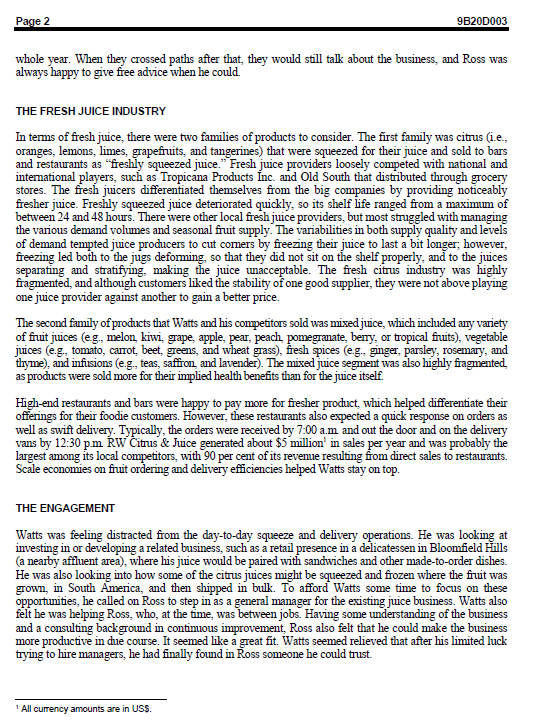 Page 2 9B20D003

whole year. When they crossed paths after that, they would still talk about the business, and Ross was always happy to give free advice when he could.

THE FRESH JUICE INDUSTRY

In terms of fresh juice, there were two families of products to consider. The first family was citrus (i.e., oranges, lemons, limes, grapefruits, and tangerines) that were squeezed for their juice and sold to bars and restaurants as "freshly squeezed juice." Fresh juice providers loosely competed with national and international players, such as Tropicana Products Inc. and Old South that distributed through grocery stores. The fresh juicers differentiated themselves from the big companies by providing noticeably fresher juice. Freshly squeezed juice deteriorated quickly, so its shelf life ranged from a maximum of between 24 and 48 hours. There were other local fresh juice providers, but most struggled with managing the various demand volumes and seasonal fruit supply. The variabilities in both supply quality and levels of demand tempted juice producers to cut corners by freezing their juice to last a bit longer; however, freezing led both to the jugs deforming, so that they did not sit on the shelf properly, and to the juices separating and stratifying, making the juice unacceptable. The fresh citrus industry was highly fragmented, and although customers liked the stability of one good supplier, they were not above playing one juice provider against another to gain a better price.

The second family of products that Watts and his competitors sold was mixed juice, which included any variety of fruit juices (e.g., melon, kiwi, grape, apple, pear, peach, pomegranate, berry, or tropical fruits), vegetable juices (e.g., tomato, carrot, beet, greens, and wheat grass), fresh spices (e.g., ginger, parsley, rosemary, and thyme), and infusions (e.g., teas, saffron, and lavender). The mixed juice segment was also highly fragmented, as products were sold more for their implied health benefits than for the juice itself.

High-end restaurants and bars were happy to pay more for fresher product, which helped differentiate their offerings for their foodie customers. However, these restaurants also expected a quick response on orders as well as swift delivery. Typically, the orders were received by 7:00 a.m. and out the door and on the delivery vans by 12:30 p.m. RW Citrus & Juice generated about \$5 million$^1$ in sales per year and was probably the largest among its local competitors, with 90 per cent of its revenue resulting from direct sales to restaurants. Scale economies on fruit ordering and delivery efficiencies helped Watts stay on top.

THE ENGAGEMENT

Watts was feeling distracted from the day-to-day squeeze and delivery operations. He was looking at investing in or developing a related business, such as a retail presence in a delicatessen in Bloomfield Hills (a nearby affluent area), where his juice would be paired with sandwiches and other made-to-order dishes. He was also looking into how some of the citrus juices might be squeezed and frozen where the fruit was grown, in South America, and then shipped in bulk. To afford Watts some time to focus on these opportunities, he called on Ross to step in as a general manager for the existing juice business. Watts also felt he was helping Ross, who, at the time, was between jobs. Having some understanding of the business and a consulting background in continuous improvement, Ross also felt that he could make the business more productive in due course. It seemed like a great fit. Watts seemed relieved that after his limited luck trying to hire managers, he had finally found in Ross someone he could trust.

$^1$ All currency amounts are in US\$.